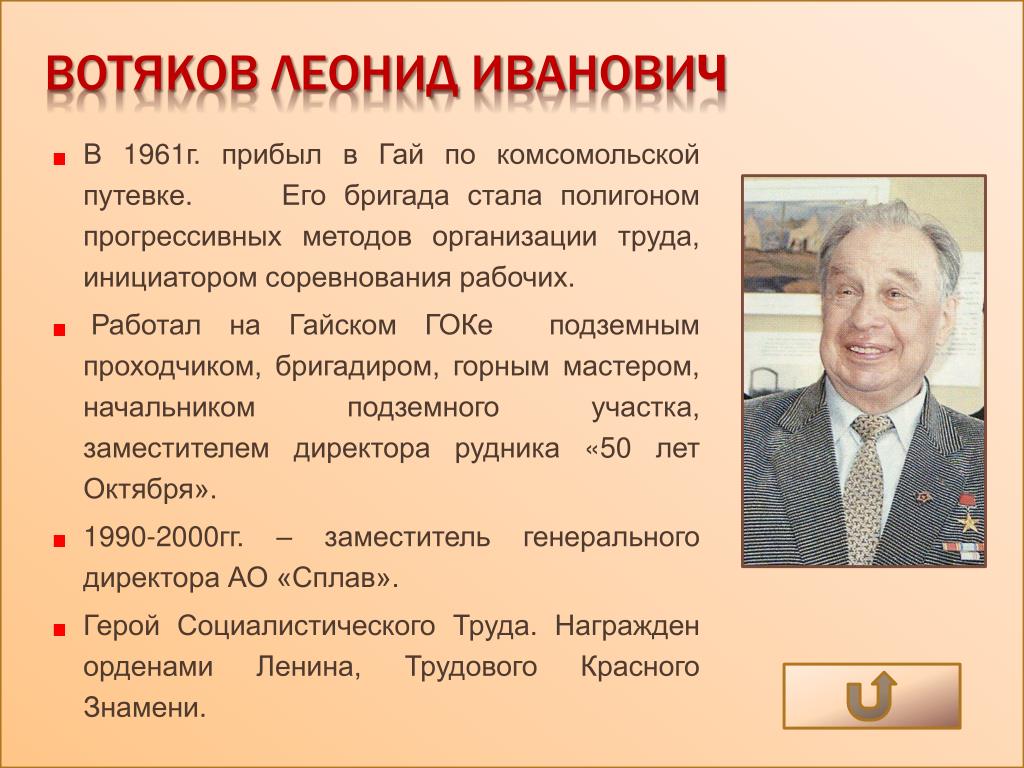 ВОТЯКОВ ЛЕОНИД ИВАНОВИЧ

В 1961г. прибыл в Гай по комсомольской путевке. Его бригада стала полигоном прогрессивных методов организации труда, инициатором соревнования рабочих.

Работал на Гайском ГОКе подземным проходчиком, бригадиром, горным мастером, начальником подземного участка, заместителем директора рудника «50 лет Октября».

1990-2000гг. – заместитель генерального директора АО «Сплав».

Герой Социалистического Труда. Награжден орденами Ленина, Трудового Красного Знамени.